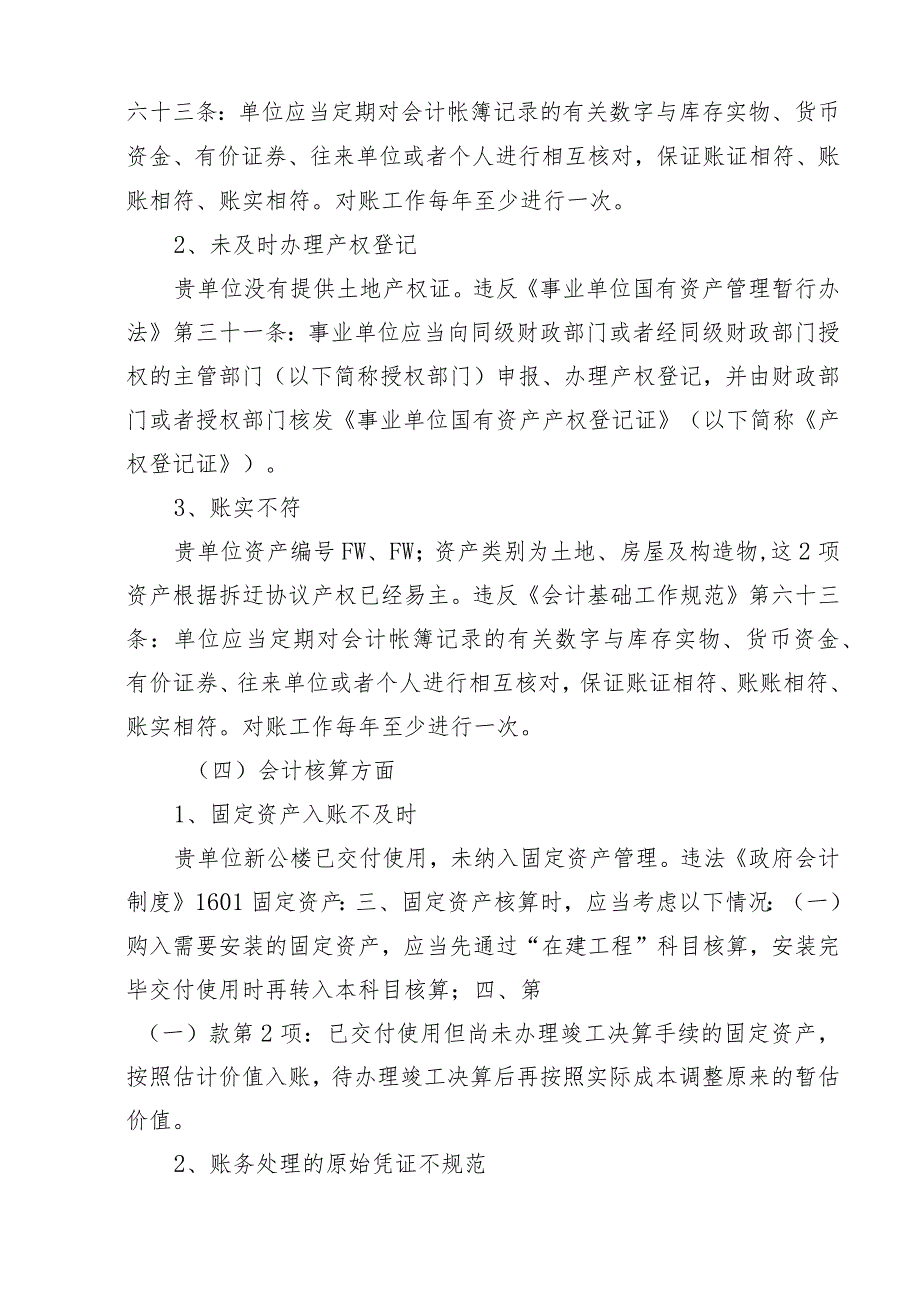 六十三条：单位应当定期对会计帐簿记录的有关数字与库存实物、货币资金、有价证券、往来单位或者个人进行相互核对，保证账证相符、账账相符、账实相符。对账工作每年至少进行一次。

2、未及时办理产权登记

贵单位没有提供土地产权证。违反《事业单位国有资产管理暂行办法》第三十一条：事业单位应当向同级财政部门或者经同级财政部门授权的主管部门（以下简称授权部门）申报、办理产权登记，并由财政部门或者授权部门核发《事业单位国有资产产权登记证》（以下简称《产权登记证》）。

3、账实不符

贵单位资产编号FW、FW；资产类别为土地、房屋及构造物,这2项资产根据拆迁协议产权已经易主。违反《会计基础工作规范》第六十三条：单位应当定期对会计帐簿记录的有关数字与库存实物、货币资金、有价证券、往来单位或者个人进行相互核对，保证账证相符、账账相符、账实相符。对账工作每年至少进行一次。

（四）会计核算方面

1、固定资产入账不及时

贵单位新公楼已交付使用，未纳入固定资产管理。违法《政府会计制度》1601固定资产：三、固定资产核算时，应当考虑以下情况：（一）购入需要安装的固定资产，应当先通过“在建工程”科目核算，安装完毕交付使用时再转入本科目核算；四、第

（一）款第2项：已交付使用但尚未办理竣工决算手续的固定资产，按照估计价值入账，待办理竣工决算后再按照实际成本调整原来的暂估价值。

2、账务处理的原始凭证不规范